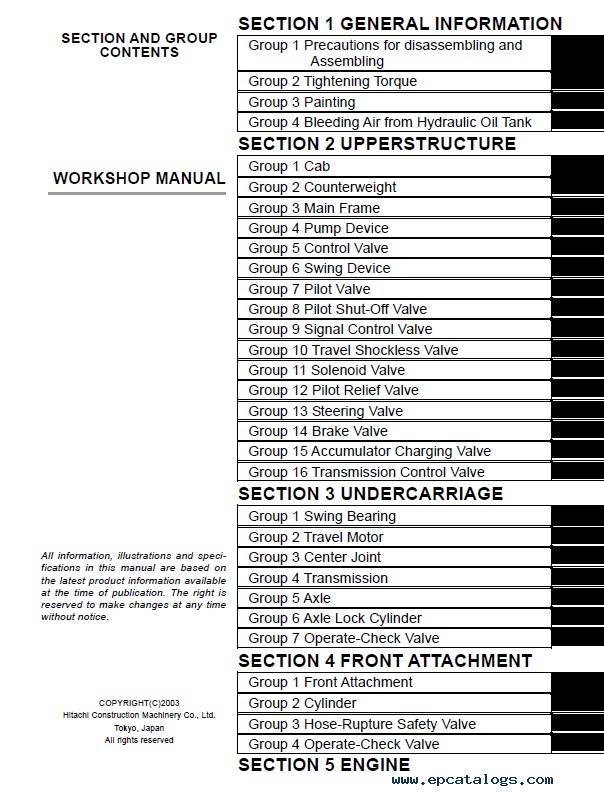 SECTION AND GROUP CONTENTS

WORKSHOP MANUAL

All information, illustrations and specifications in this manual are based on the latest product information available at the time of publication. The right is reserved to make changes at any time without notice.

COPYRIGHT(C)2003
Hitachi Construction Machinery Co., Ltd.
Tokyo, Japan
All rights reserved

SECTION 1 GENERAL INFORMATION

Group 1 Precautions for disassembling and Assembling
Group 2 Tightening Torque
Group 3 Painting
Group 4 Bleeding Air from Hydraulic Oil Tank

SECTION 2 UPPERSTRUCTURE

Group 1 Cab
Group 2 Counterweight
Group 3 Main Frame
Group 4 Pump Device
Group 5 Control Valve
Group 6 Swing Device
Group 7 Pilot Valve
Group 8 Pilot Shut-Off Valve
Group 9 Signal Control Valve
Group 10 Travel Shockless Valve
Group 11 Solenoid Valve
Group 12 Pilot Relief Valve
Group 13 Steering Valve
Group 14 Brake Valve
Group 15 Accumulator Charging Valve
Group 16 Transmission Control Valve

SECTION 3 UNDERCARRIAGE

Group 1 Swing Bearing
Group 2 Travel Motor
Group 3 Center Joint
Group 4 Transmission
Group 5 Axle
Group 6 Axle Lock Cylinder
Group 7 Operate-Check Valve

SECTION 4 FRONT ATTACHMENT

Group 1 Front Attachment
Group 2 Cylinder
Group 3 Hose-Rupture Safety Valve
Group 4 Operate-Check Valve

SECTION 5 ENGINE

www.epcatalogs.com